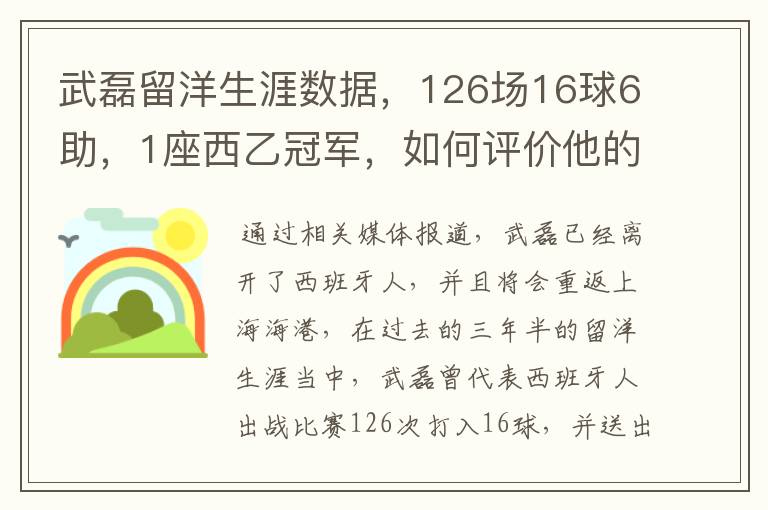 武磊留洋生涯数据，126场16球6助，1座西乙冠军，如何评价他的

通过相关媒体报道，武磊已经离开了西班牙人，并且将会重返上海海港，在过去的三年半的留洋生涯当中，武磊曾代表西班牙人出战比赛126次打入16球，并送出